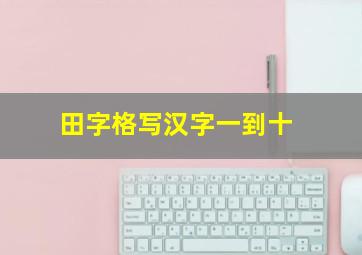 田字格写汉字一到十